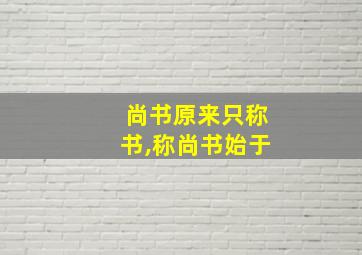 尚书原来只称书,称尚书始于